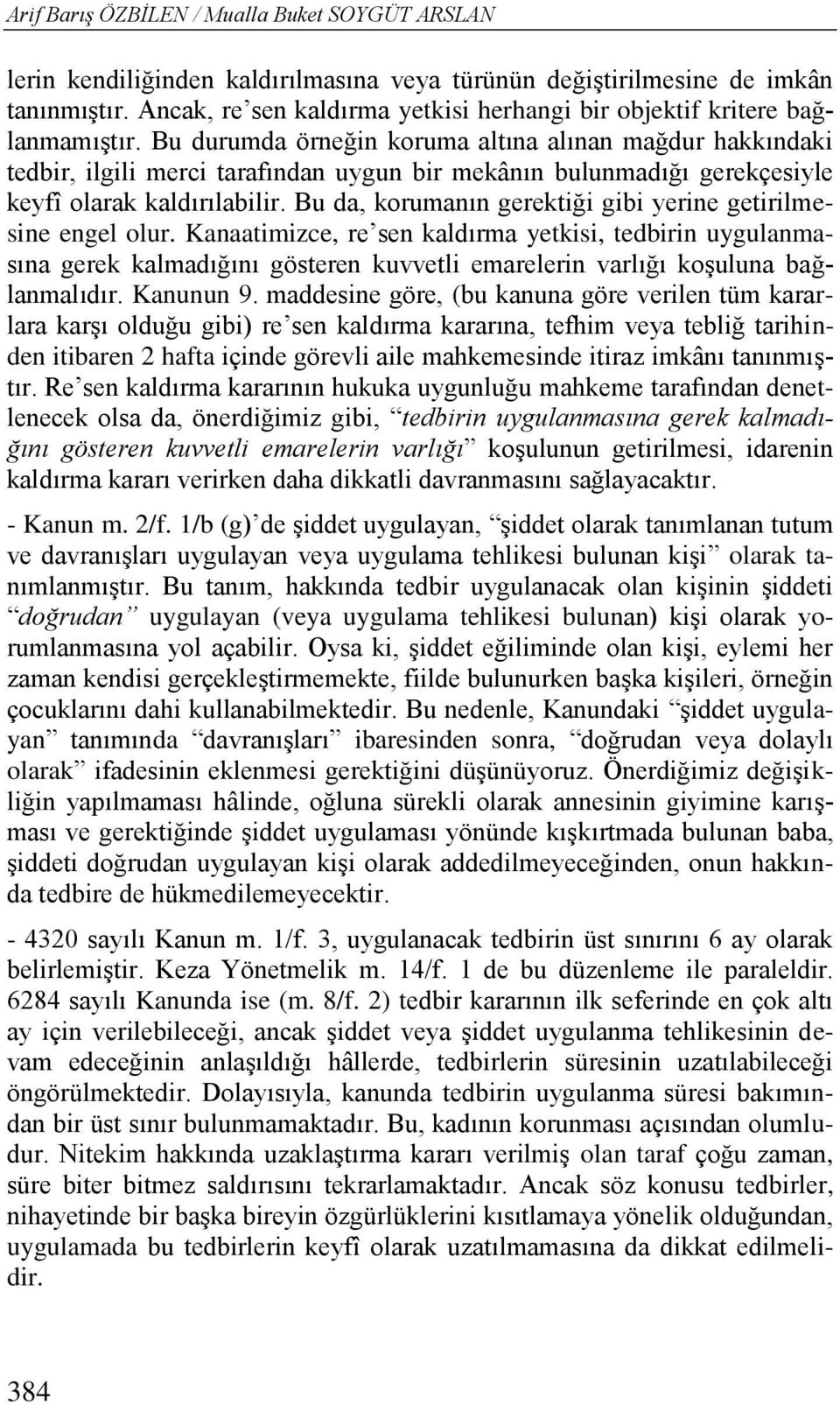 Arif Barış ÖZBİLEN / Mualla Buket SOYGÜT ARSLAN

lerin kendiliğinden kaldırılmasına veya türünün değiştirilmesine de imkân tanınmıştır. Ancak, re'sen kaldırma yetkisi herhangi bir objektif kritere bağlanmamıştır. Bu durumda örneğin koruma altına alınan mağdur hakkındaki tedbir, ilgili merci tarafından uygun bir mekânın bulunmadığı gerekçesiyle keyfî olarak kaldırılabilir. Bu da, korumanın gerektiği gibi yerine getirilmesine engel olur. Kanaatimizce, re'sen kaldırma yetkisi, tedbirin uygulanmasına gerek kalmadığını gösteren kuvvetli emarelerin varlığı koşuluna bağlanmalıdır. Kanunun 9. maddesine göre, (bu kanuna göre verilen tüm kararlara karşı olduğu gibi) re'sen kaldırma kararına, tefhim veya tebliğ tarihinden itibaren 2 hafta içinde görevli aile mahkemesinde itiraz imkânı tanınmıştır. Re'sen kaldırma kararının hukuka uygunluğu mahkeme tarafından denetlenecek olsa da, önerdiğimiz gibi, "tedbirin uygulanmasına gerek kalmadığını gösteren kuvvetli emarelerin varlığı" koşulunun getirilmesi, idarenin kaldırma kararı verirken daha dikkatli davranmasını sağlayacaktır.

- Kanun m. 2/f. 1/b (g)'de şiddet uygulayan, "şiddet olarak tanımlanan tutum ve davranışları uygulayan veya uygulama tehlikesi bulunan kişi" olarak tanımlanmıştır. Bu tanım, hakkında tedbir uygulanacak olan kişinin şiddeti "doğrudan" uygulayan (veya uygulama tehlikesi bulunan) kişi olarak yorumlanmasına yol açabilir. Oysa ki, şiddet eğiliminde olan kişi, eylemi her zaman kendisi gerçekleştirmemekte, fiilde bulunurken başka kişileri, örneğin çocuklarını dahi kullanabilmektedir. Bu nedenle, Kanundaki "şiddet uygulayan" tanımında "davranışları" ibaresinden sonra, "doğrudan veya dolaylı olarak" ifadesinin eklenmesi gerektiğini düşünüyoruz. Önerdiğimiz değişikliğin yapılmaması hâlinde, oğluna sürekli olarak annesinin giyimine karışması ve gerektiğinde şiddet uygulaması yönünde kışkırtmada bulunan baba, şiddeti doğrudan uygulayan kişi olarak addedilmeyeceğinden, onun hakkında tedbire de hükmedilemeyecektir.

- 4320 sayılı Kanun m. 1/f. 3, uygulanacak tedbirin üst sınırını 6 ay olarak belirlemiştir. Keza Yönetmelik m. 14/f. 1 de bu düzenleme ile paraleldir. 6284 sayılı Kanunda ise (m. 8/f. 2) tedbir kararının ilk seferinde en çok altı ay için verilebileceği, ancak şiddet veya şiddet uygulanma tehlikesinin devam edeceğinin anlaşıldığı hâllerde, tedbirlerin süresinin uzatılabileceği öngörülmektedir. Dolayısıyla, kanunda tedbirin uygulanma süresi bakımından bir üst sınır bulunmamaktadır. Bu, kadının korunması açısından olumludur. Nitekim hakkında uzaklaştırma kararı verilmiş olan taraf çoğu zaman, süre biter bitmez saldırısını tekrarlamaktadır. Ancak söz konusu tedbirler, nihayetinde bir başka bireyin özgürlüklerini kısıtlamaya yönelik olduğundan, uygulamada bu tedbirlerin keyfî olarak uzatılmamasına da dikkat edilmelidir.

384